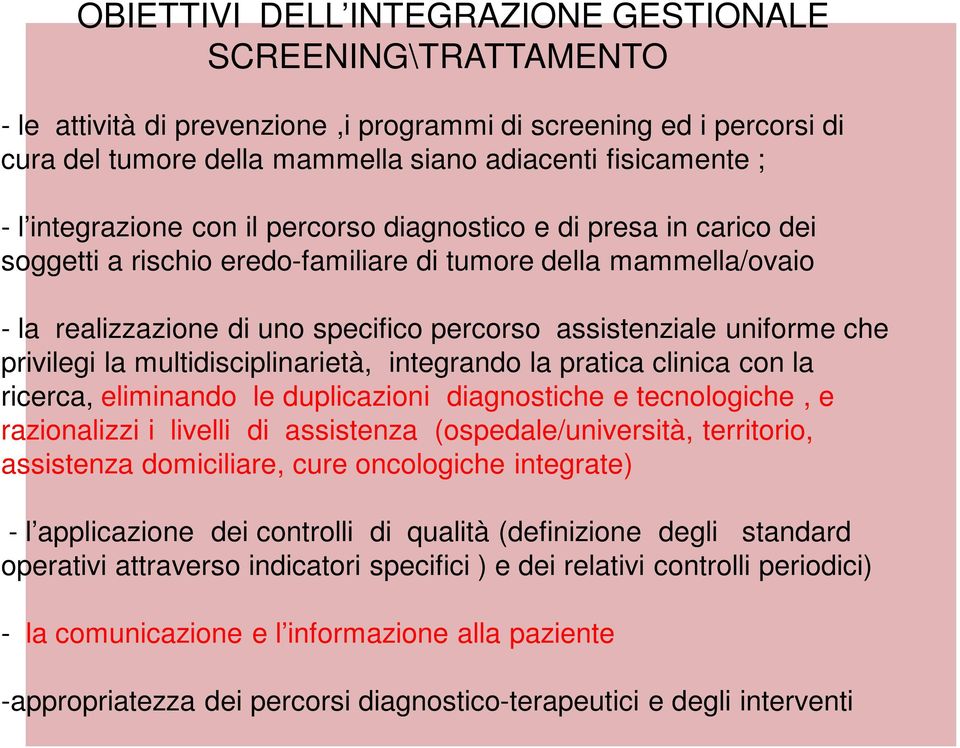 OBIETTIVI DELL’INTEGRAZIONE GESTIONALE SCREENING\TRATTAMENTO

- le attività di prevenzione ,i programmi di screening ed i percorsi di cura del tumore della mammella siano adiacenti fisicamente ;

- l’integrazione con il percorso diagnostico e di presa in carico dei soggetti a rischio eredo-familiare di tumore della mammella/ovaio

- la realizzazione di uno specifico percorso assistenziale uniforme che privilegi la multidisciplinarietà, integrando la pratica clinica con la ricerca, eliminando le duplicazioni diagnostiche e tecnologiche , e razionalizzi i livelli di assistenza (ospedale/università, territorio, assistenza domiciliare, cure oncologiche integrate)

- l’applicazione dei controlli di qualità (definizione degli standard operativi attraverso indicatori specifici ) e dei relativi controlli periodici)

- la comunicazione e l’informazione alla paziente

-appropriatezza dei percorsi diagnostico-terapeutici e degli interventi